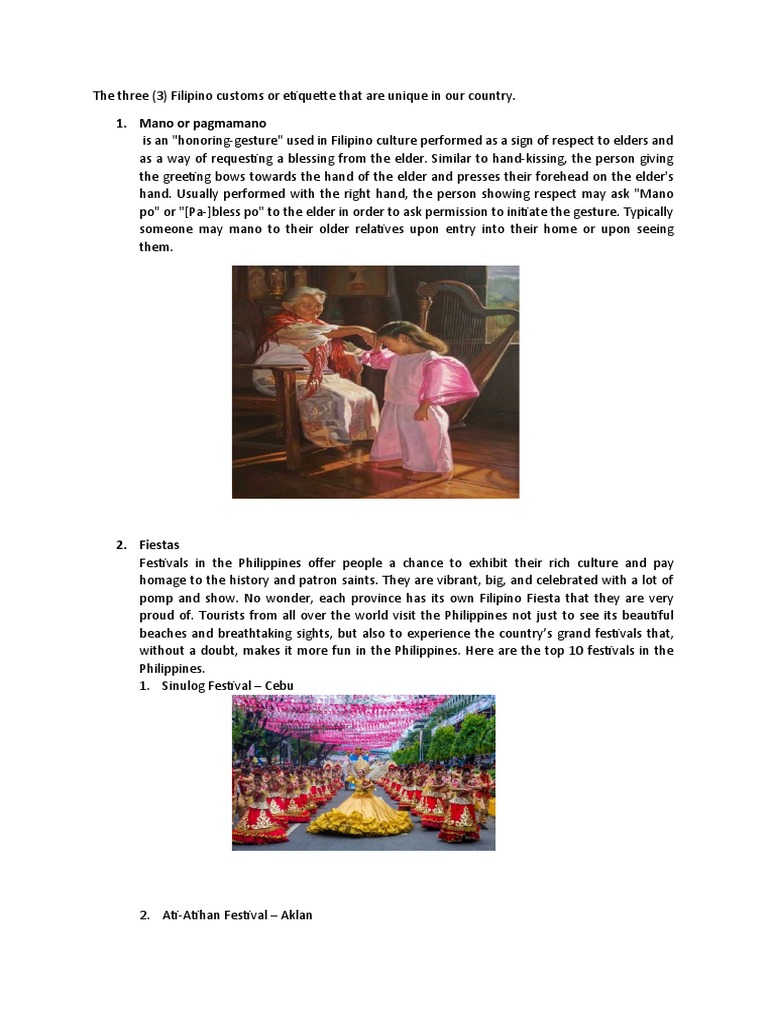 The three (3) Filipino customs or etiquette that are unique in our country.

1. Mano or pagmamano
is an "honoring-gesture" used in Filipino culture performed as a sign of respect to elders and as a way of requesting a blessing from the elder. Similar to hand-kissing, the person giving the greeting bows towards the hand of the elder and presses their forehead on the elder's hand. Usually performed with the right hand, the person showing respect may ask "Mano po" or "[Pa-]bless po" to the elder in order to ask permission to initiate the gesture. Typically someone may mano to their older relatives upon entry into their home or upon seeing them.

2. Fiestas
Festivals in the Philippines offer people a chance to exhibit their rich culture and pay homage to the history and patron saints. They are vibrant, big, and celebrated with a lot of pomp and show. No wonder, each province has its own Filipino Fiesta that they are very proud of. Tourists from all over the world visit the Philippines not just to see its beautiful beaches and breathtaking sights, but also to experience the country's grand festivals that, without a doubt, makes it more fun in the Philippines. Here are the top 10 festivals in the Philippines.
1. Sinulog Festival – Cebu

2. Ati-Atihan Festival – Aklan